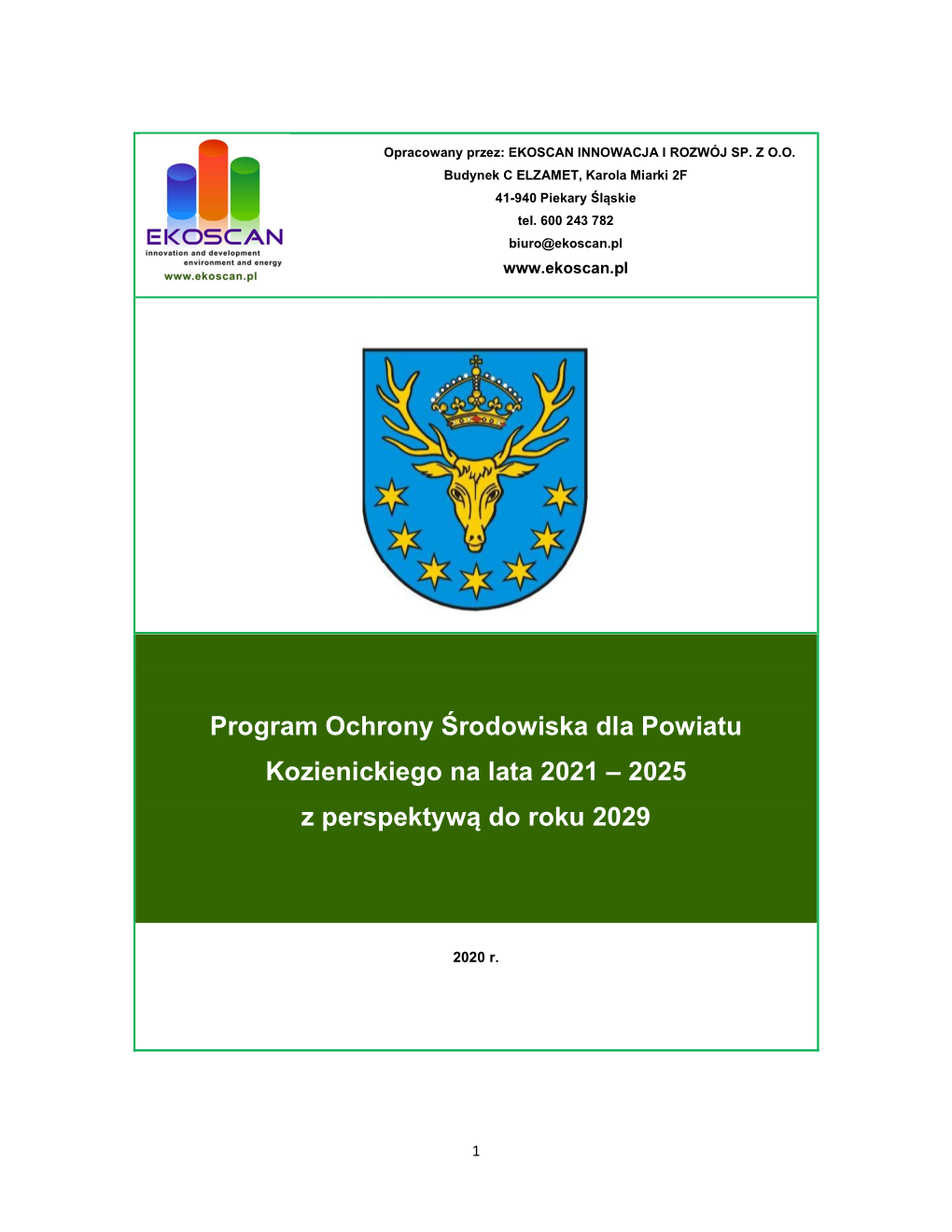 EKOSCAN
innovation and development
environment and energy
www.ekoscan.pl

Opracowany przez: EKOSCAN INNOWACJA I ROZWÓJ SP. Z O.O.
Budynek C ELZAMET, Karola Miarki 2F
41-940 Piekary Śląskie
tel. 600 243 782
biuro@ekoscan.pl
www.ekoscan.pl

Program Ochrony Środowiska dla Powiatu Kozienickiego na lata 2021 – 2025 z perspektywą do roku 2029

2020 r.

1